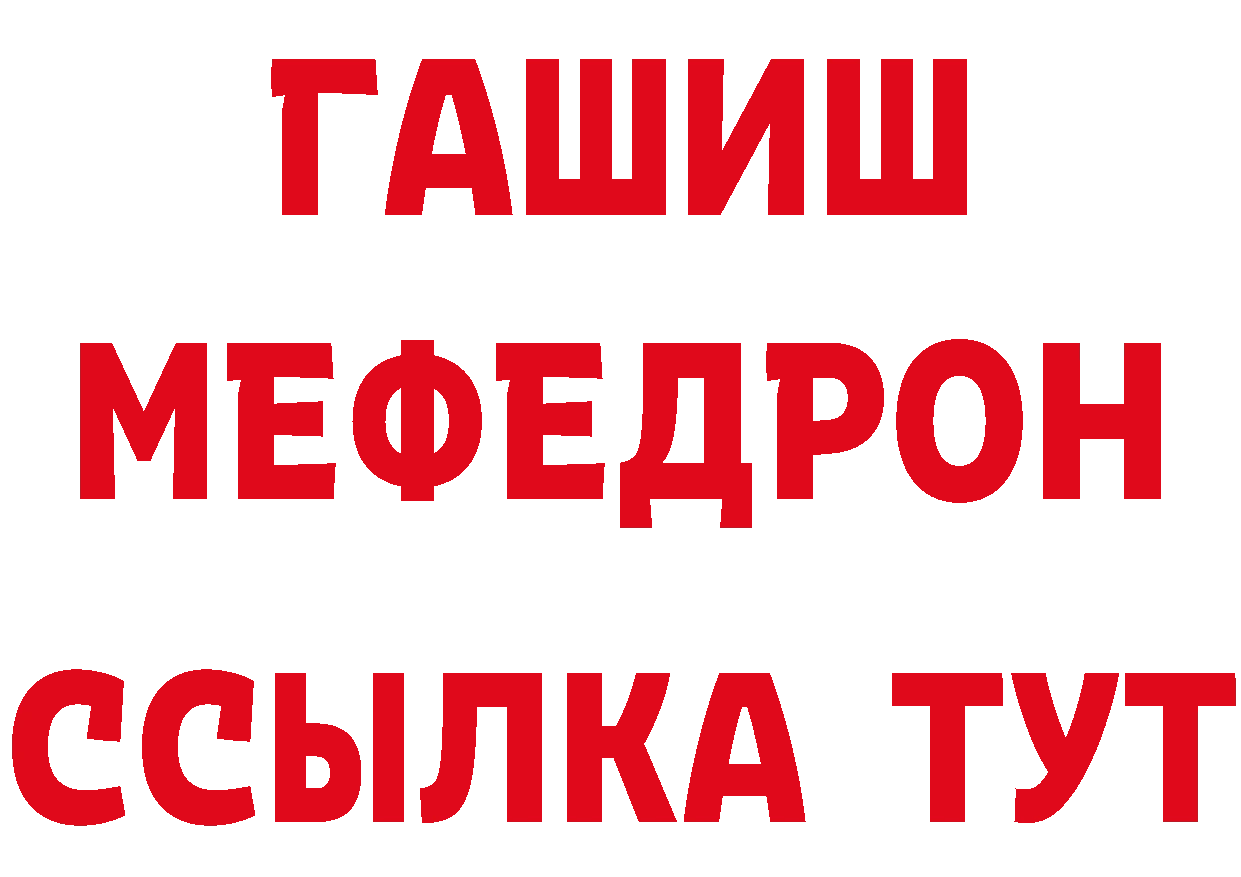 ГАШИШ
МЕФЕДРОН
ССЫЛКА ТУТ